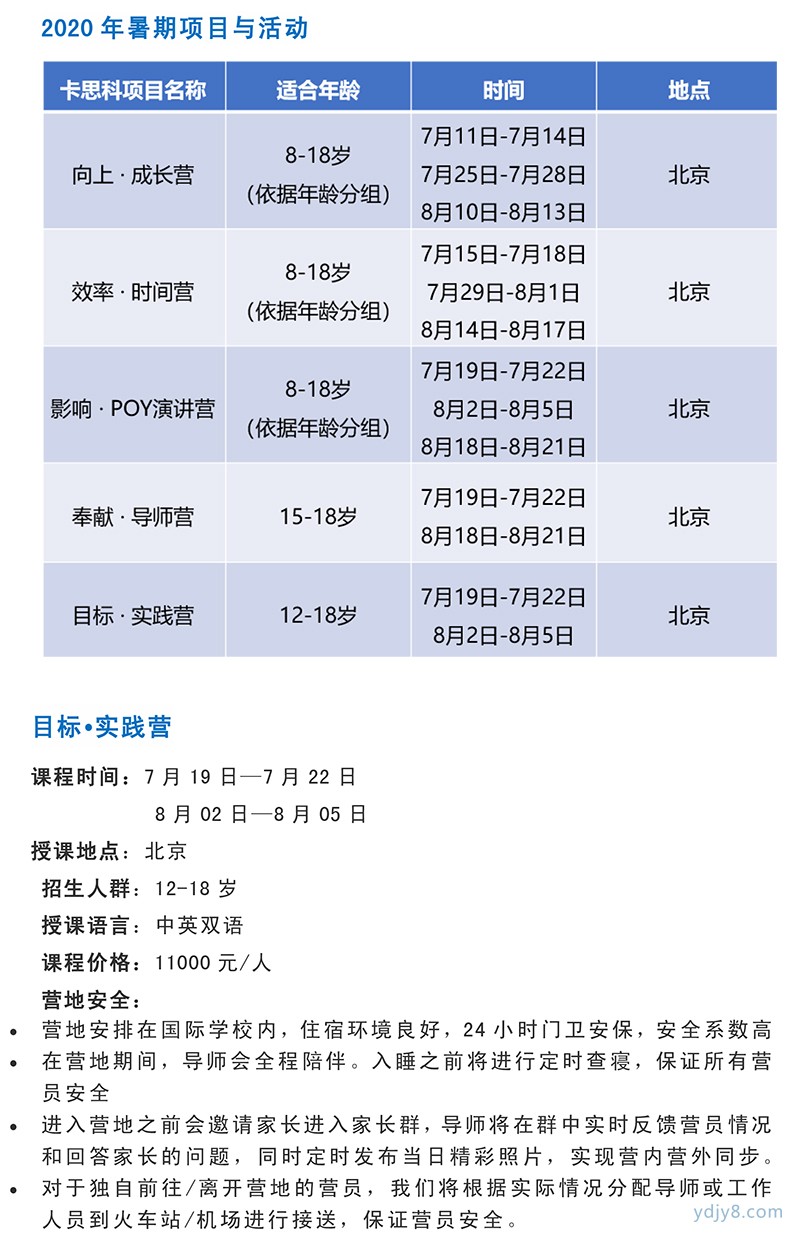 2020 年暑期项目与活动

| 卡思科项目名称 | 适合年龄 | 时间 | 地点 |
|---|---|---|---|
| 向上 · 成长营 | 8-18岁 (依据年龄分组) | 7月11日-7月14日 7月25日-7月28日 8月10日-8月13日 | 北京 |
| 效率 · 时间营 | 8-18岁 (依据年龄分组) | 7月15日-7月18日 7月29日-8月1日 8月14日-8月17日 | 北京 |
| 影响 · POY演讲营 | 8-18岁 (依据年龄分组) | 7月19日-7月22日 8月2日-8月5日 8月18日-8月21日 | 北京 |
| 奉献 · 导师营 | 15-18岁 | 7月19日-7月22日 8月18日-8月21日 | 北京 |
| 目标 · 实践营 | 12-18岁 | 7月19日-7月22日 8月2日-8月5日 | 北京 |

目标•实践营

课程时间：7 月 19 日—7 月 22 日
8 月 02 日—8 月 05 日
授课地点：北京
招生人群：12-18 岁
授课语言：中英双语
课程价格：11000 元/人
营地安全：
• 营地安排在国际学校内，住宿环境良好，24 小时门卫安保，安全系数高
• 在营地期间，导师会全程陪伴。入睡之前将进行定时查寝，保证所有营员安全
• 进入营地之前会邀请家长进入家长群，导师将在群中实时反馈营员情况和回答家长的问题，同时定时发布当日精彩照片，实现营内营外同步。
• 对于独自前往/离开营地的营员，我们将根据实际情况分配导师或工作人员到火车站/机场进行接送，保证营员安全。

ydjy8.com